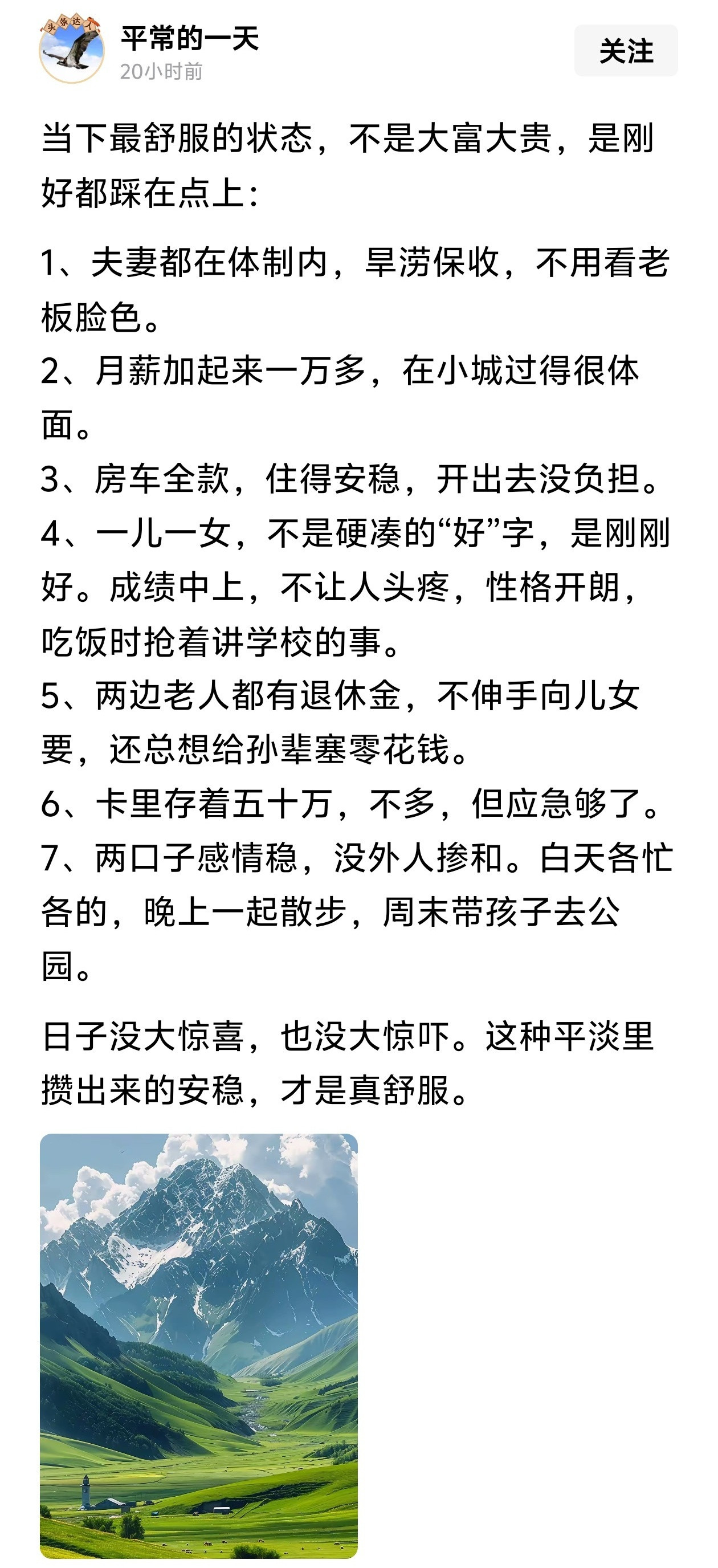 头条达人

平常的一天
20小时前

关注

当下最舒服的状态，不是大富大贵，是刚好都踩在点上：

1、夫妻都在体制内，旱涝保收，不用看老板脸色。
2、月薪加起来一万多，在小城过得很体面。
3、房车全款，住得安稳，开出去没负担。
4、一儿一女，不是硬凑的“好”字，是刚刚好。成绩中上，不让人头疼，性格开朗，吃饭时抢着讲学校的事。
5、两边老人都有退休金，不伸手向儿女要，还总想给孙辈塞零花钱。
6、卡里存着五十万，不多，但应急够了。
7、两口子感情稳，没外人掺和。白天各忙各的，晚上一起散步，周末带孩子去公园。

日子没大惊喜，也没大惊吓。这种平淡里攒出来的安稳，才是真舒服。